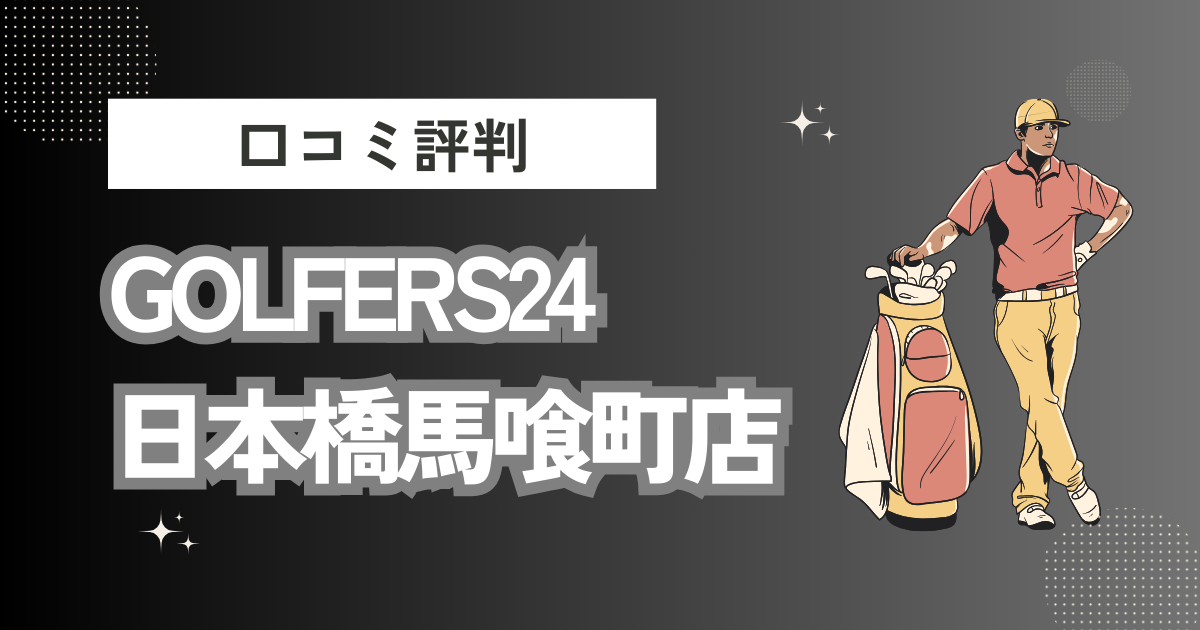 口コミ評判

GOLFERS24
日本橋馬喰町店